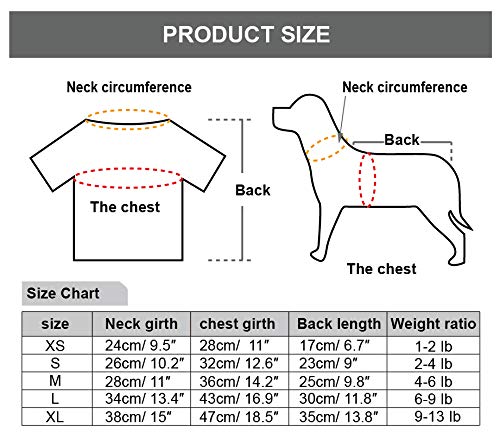 PRODUCT SIZE

Neck circumference

The chest

Back

Neck circumference

Back

The chest

Size Chart

| size | Neck girth | chest girth | Back length | Weight ratio |
|---|---|---|---|---|
| XS | 24cm/ 9.5″ | 28cm/ 11″ | 17cm/ 6.7″ | 1-2 lb |
| S | 26cm/ 10.2″ | 32cm/ 12.6″ | 23cm/ 9″ | 2-4 lb |
| M | 28cm/ 11″ | 36cm/ 14.2″ | 25cm/ 9.8″ | 4-6 lb |
| L | 34cm/ 13.4″ | 43cm/ 16.9″ | 30cm/ 11.8″ | 6-9 lb |
| XL | 38cm/ 15″ | 47cm/ 18.5″ | 35cm/ 13.8″ | 9-13 lb |